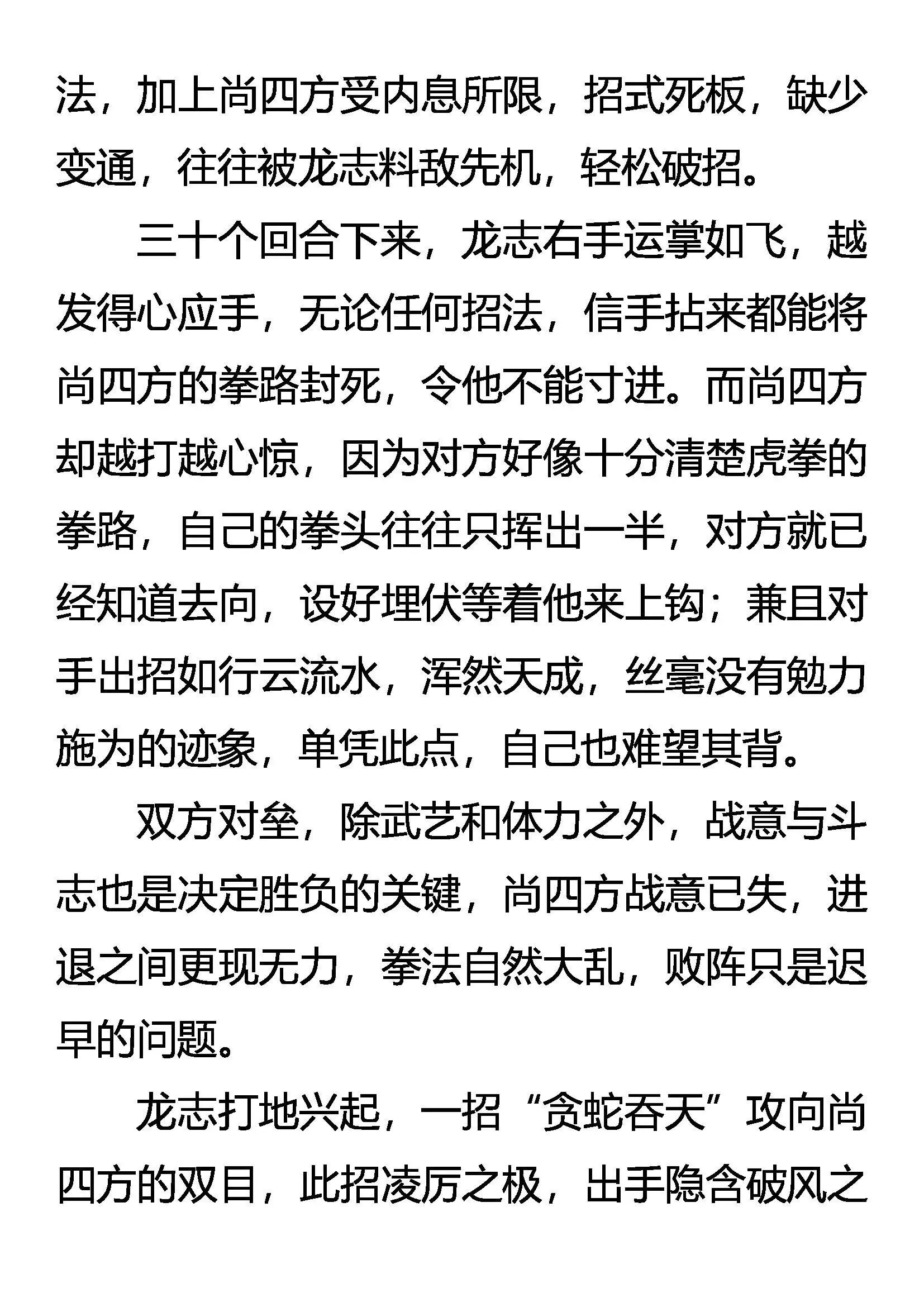 法，加上尚四方受内息所限，招式死板，缺少变通，往往被龙志料敌先机，轻松破招。

三十个回合下来，龙志右手运掌如飞，越发得心应手，无论任何招法，信手拈来都能将尚四方的拳路封死，令他不能寸进。而尚四方却越打越心惊，因为对方好像十分清楚虎拳的拳路，自己的拳头往往只挥出一半，对方就已经知道去向，设好埋伏等着他来上钩；兼且对手出招如行云流水，浑然天成，丝毫没有勉力施为的迹象，单凭此点，自己也难望其背。

双方对垒，除武艺和体力之外，战意与斗志也是决定胜负的关键，尚四方战意已失，进退之间更现无力，拳法自然大乱，败阵只是迟早的问题。

龙志打地兴起，一招“贪蛇吞天”攻向尚四方的双目，此招凌厉之极，出手隐含破风之